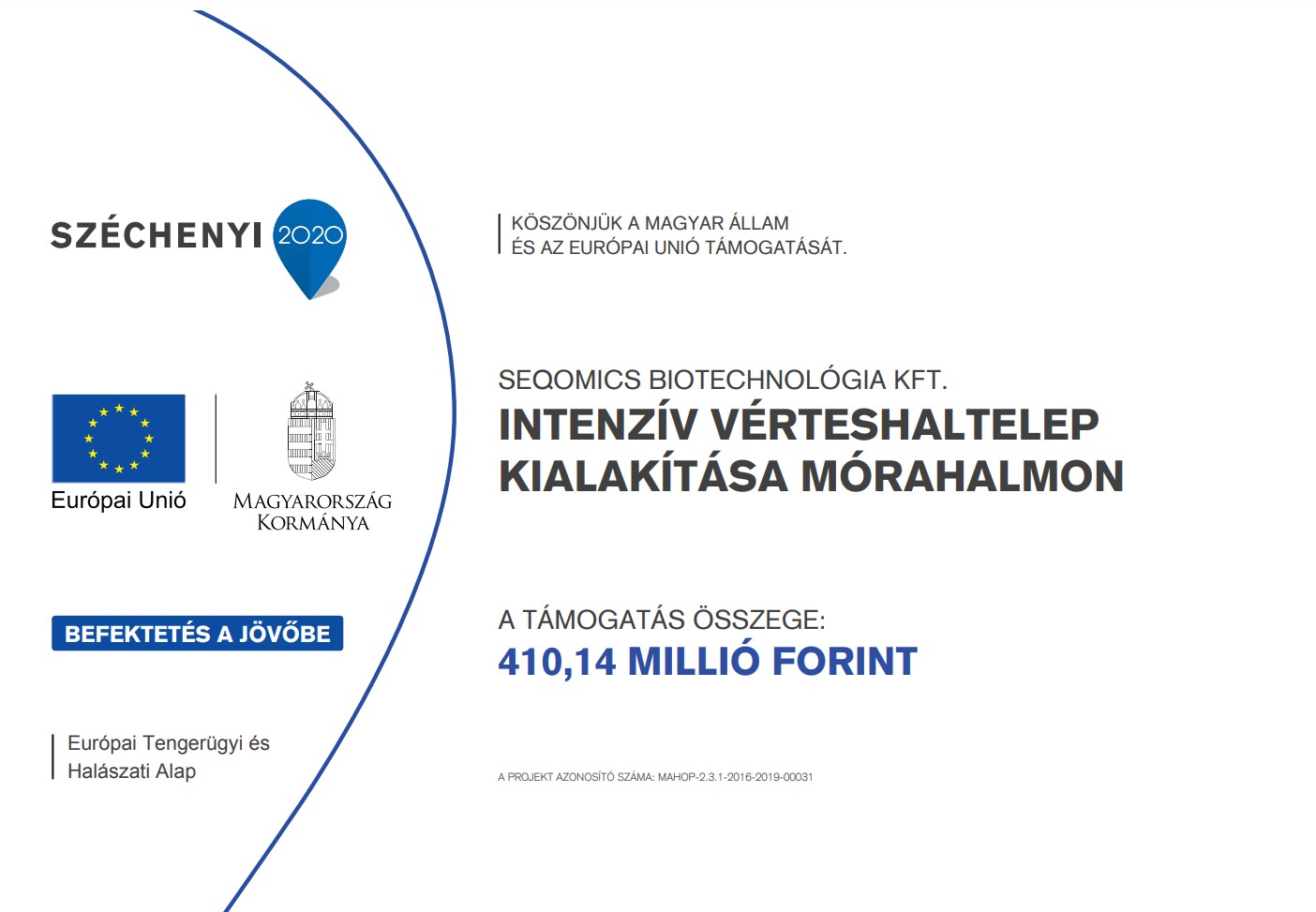 SZÉCHENYI 2020

Európai Unió

MAGYARORSZÁG KORMÁNYA

BEFEKTETÉS A JÖVŐBE

Európai Tengerügyi és Halászati Alap

KÖSZÖNJÜK A MAGYAR ÁLLAM ÉS AZ EURÓPAI UNIÓ TÁMOGATÁSÁT.

SEQOMICS BIOTECHNOLÓGIA KFT.

INTENZÍV VÉRTESHALTELEP KIALAKÍTÁSA MÓRAHALMON

A TÁMOGATÁS ÖSSZEGE:

410,14 MILLIÓ FORINT

A PROJEKT AZONOSÍTÓ SZÁMA: MAHOP-2.3.1-2016-2019-00031